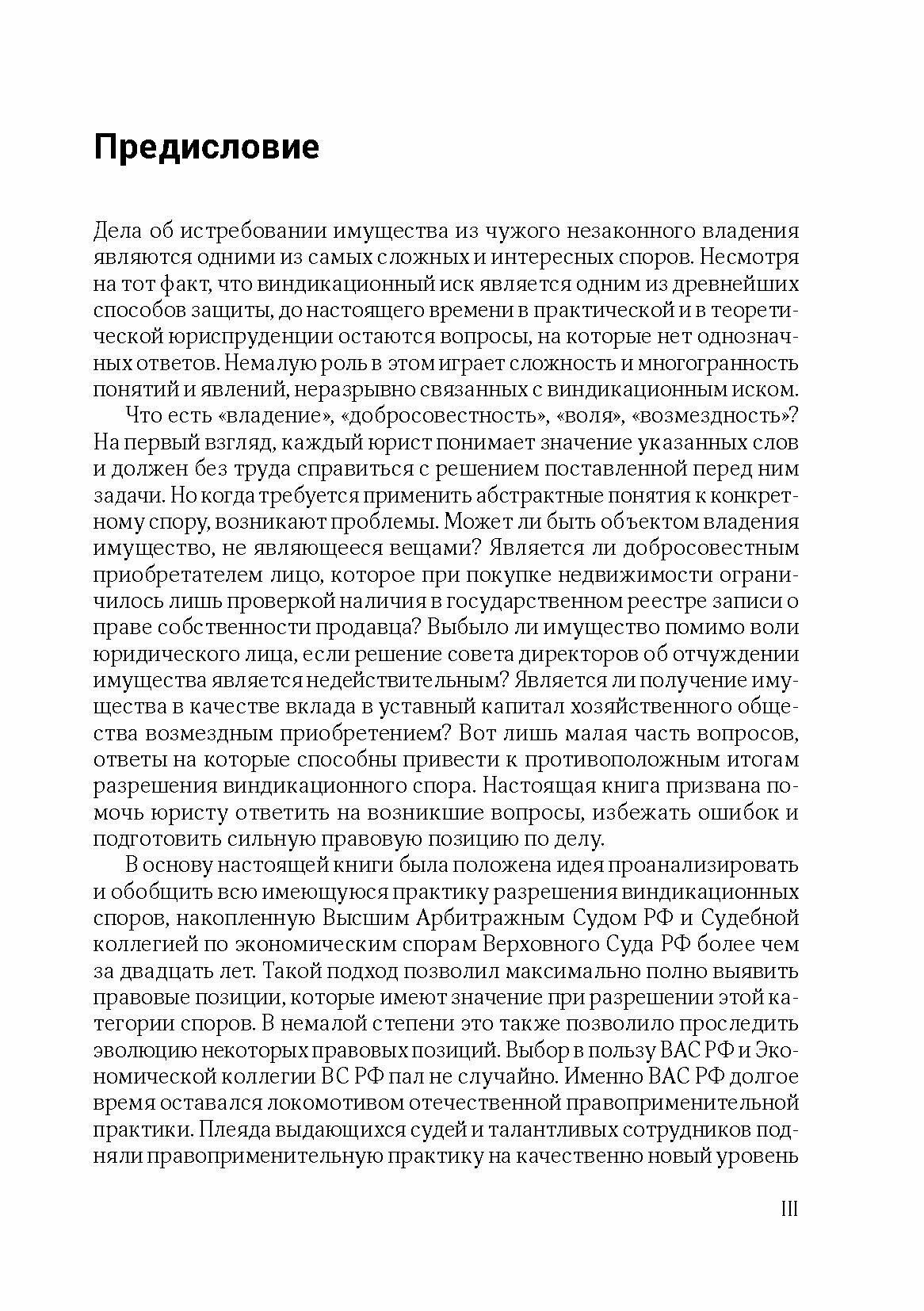 Предисловие

Дела об истребовании имущества из чужого незаконного владения являются одними из самых сложных и интересных споров. Несмотря на тот факт, что виндикационный иск является одним из древнейших способов защиты, до настоящего времени в практической и в теоретической юриспруденции остаются вопросы, на которые нет однозначных ответов. Немалую роль в этом играет сложность и многогранность понятий и явлений, неразрывно связанных с виндикационным иском.

Что есть «владение», «добросовестность», «воля», «возмездность»? На первый взгляд, каждый юрист понимает значение указанных слов и должен без труда справиться с решением поставленной перед ним задачи. Но когда требуется применить абстрактные понятия к конкретному спору, возникают проблемы. Может ли быть объектом владения имущество, не являющееся вещами? Является ли добросовестным приобретателем лицо, которое при покупке недвижимости ограничилось лишь проверкой наличия в государственном реестре записи о праве собственности продавца? Выбыло ли имущество помимо воли юридического лица, если решение совета директоров об отчуждении имущества является недействительным? Является ли получение имущества в качестве вклада в уставный капитал хозяйственного общества возмездным приобретением? Вот лишь малая часть вопросов, ответы на которые способны привести к противоположным итогам разрешения виндикационного спора. Настоящая книга призвана помочь юристу ответить на возникшие вопросы, избежать ошибок и подготовить сильную правовую позицию по делу.

В основу настоящей книги была положена идея проанализировать и обобщить всю имеющуюся практику разрешения виндикационных споров, накопленную Высшим Арбитражным Судом РФ и Судебной коллегией по экономическим спорам Верховного Суда РФ более чем за двадцать лет. Такой подход позволил максимально полно выявить правовые позиции, которые имеют значение при разрешении этой категории споров. В немалой степени это также позволило проследить эволюцию некоторых правовых позиций. Выбор в пользу ВАС РФ и Экономической коллегии ВС РФ пал не случайно. Именно ВАС РФ долгое время оставался локомотивом отечественной правоприменительной практики. Плеяда выдающихся судей и талантливых сотрудников подняли правоприменительную практику на качественно новый уровень

III